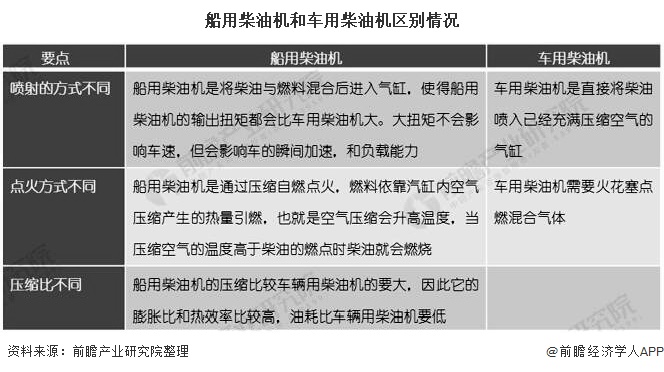 船用柴油机和车用柴油机区别情况

| 要点 | 船用柴油机 | 车用柴油机 |
|---|---|---|
| 喷射的方式不同 | 船用柴油机是将柴油与燃料混合后进入气缸，使得船用柴油机的输出扭矩都会比车用柴油机大。大扭矩不会影响车速，但会影响车的瞬间加速，和负载能力 | 车用柴油机是直接将柴油喷入已经充满压缩空气的气缸 |
| 点火方式不同 | 船用柴油机是通过压缩自燃点火，燃料依靠汽缸内空气压缩产生的热量引燃，也就是空气压缩会升高温度，当压缩空气的温度高于柴油的燃点时柴油就会燃烧 | 车用柴油机需要火花塞点燃混合气体 |
| 压缩比不同 | 船用柴油机的压缩比较车辆用柴油机的要大，因此它的膨胀比和热效率比较高，油耗比车辆用柴油机要低 | |

资料来源：前瞻产业研究院整理

@前瞻经济学人APP